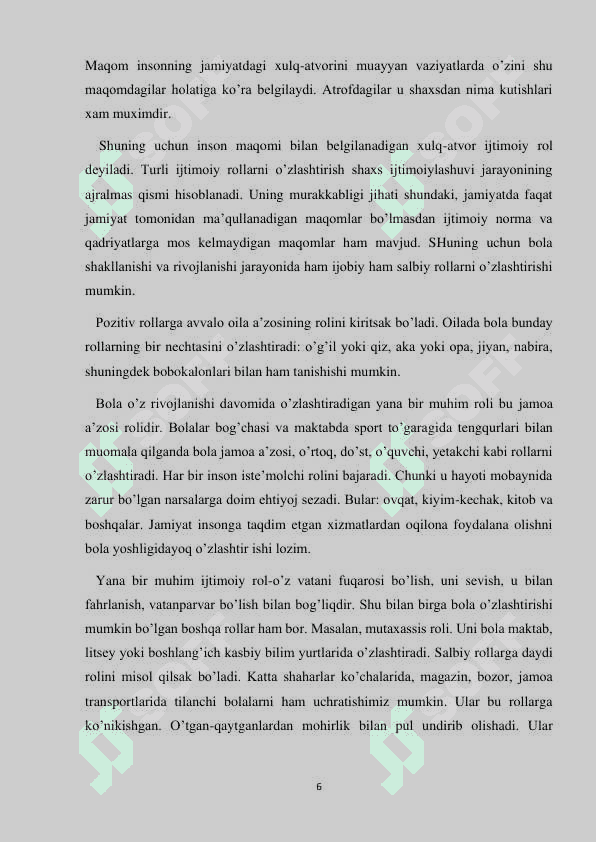 Maqom insonning jamiyatdagi xulq-atvorini muayyan vaziyatlarda o'zini shu maqomdagilar holatiga ko'ra belgilaydi. Atrofdagilar u shaxsdan nima kutishlari xam muximdir.

Shuning uchun inson maqomi bilan belgilanadigan xulq-atvor ijtimoiy rol deyiladi. Turli ijtimoiy rollarni o'zlashtirish shaxs ijtimoiylashuvi jarayonining ajralmas qismi hisoblanadi. Uning murakkabligi jihati shundaki, jamiyatda faqat jamiyat tomonidan ma'qullanadigan maqomlar bo'lmasdan ijtimoiy norma va qadriyatlarga mos kelmaydigan maqomlar ham mavjud. SHuning uchun bola shakllanishi va rivojlanishi jarayonida ham ijobiy ham salbiy rollarni o'zlashtirishi mumkin.

Pozitiv rollarga avvalo oila a'zosining rolini kiritsak bo'ladi. Oilada bola bunday rollarning bir nechtasini o'zlashtiradi: o'g'il yoki qiz, aka yoki opa, jiyan, nabira, shuningdek bobokalonlari bilan ham tanishishi mumkin.

Bola o'z rivojlanishi davomida o'zlashtiradigan yana bir muhim roli bu jamoa a'zosi rolidir. Bolalar bog'chasi va maktabda sport to'garagida tengqurlari bilan muomala qilganda bola jamoa a'zosi, o'rtoq, do'st, o'quvchi, yetakchi kabi rollarni o'zlashtiradi. Har bir inson iste'molchi rolini bajaradi. Chunki u hayoti mobaynida zarur bo'lgan narsalarga doim ehtiyoj sezadi. Bular: ovqat, kiyim-kechak, kitob va boshqalar. Jamiyat insonga taqdim etgan xizmatlardan oqilona foydalana olishni bola yoshligidayoq o'zlashtir ishi lozim.

Yana bir muhim ijtimoiy rol-o'z vatani fuqarosi bo'lish, uni sevish, u bilan fahrlanish, vatanparvar bo'lish bilan bog'liqdir. Shu bilan birga bola o'zlashtirishi mumkin bo'lgan boshqa rollar ham bor. Masalan, mutaxassis roli. Uni bola maktab, litsey yoki boshlang'ich kasbiy bilim yurtlarida o'zlashtiradi. Salbiy rollarga daydi rolini misol qilsak bo'ladi. Katta shaharlar ko'chalarida, magazin, bozor, jamoa transportlarida tilanchi bolalarni ham uchratishimiz mumkin. Ular bu rollarga ko'nikishgan. O'tgan-qaytganlardan mohirlik bilan pul undirib olishadi. Ular

6